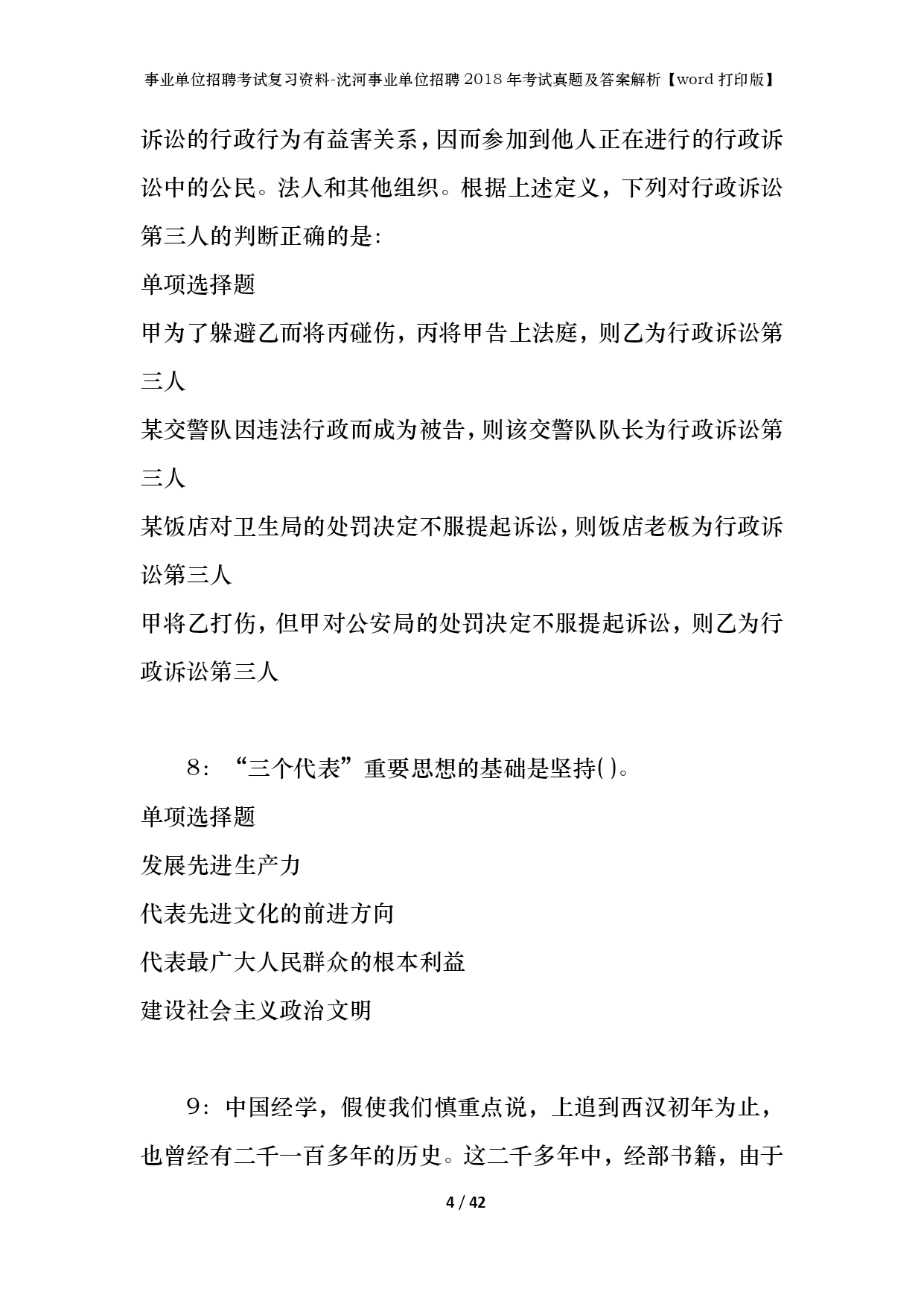 事业单位招聘考试复习资料-沈河事业单位招聘2018年考试真题及答案解析【word打印版】

诉讼的行政行为有益害关系，因而参加到他人正在进行的行政诉讼中的公民。法人和其他组织。根据上述定义，下列对行政诉讼第三人的判断正确的是:

单项选择题

甲为了躲避乙而将丙碰伤，丙将甲告上法庭，则乙为行政诉讼第三人

某交警队因违法行政而成为被告，则该交警队队长为行政诉讼第三人

某饭店对卫生局的处罚决定不服提起诉讼，则饭店老板为行政诉讼第三人

甲将乙打伤，但甲对公安局的处罚决定不服提起诉讼，则乙为行政诉讼第三人

8：“三个代表”重要思想的基础是坚持( )。

单项选择题

发展先进生产力

代表先进文化的前进方向

代表最广大人民群众的根本利益

建设社会主义政治文明

9：中国经学，假使我们慎重点说，上追到西汉初年为止，也曾经有二千一百多年的历史。这二千多年中，经部书籍，由于

4 / 42